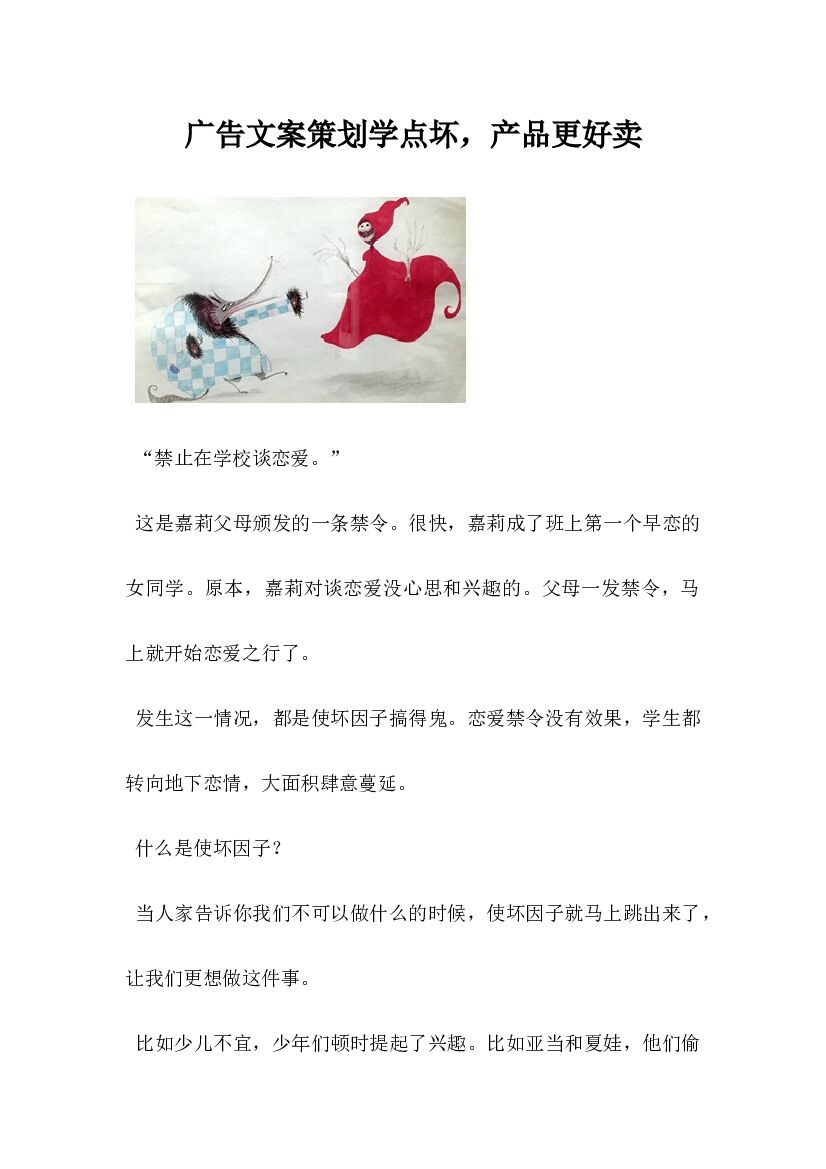 广告文案策划学点坏，产品更好卖

“禁止在学校谈恋爱。”

这是嘉莉父母颁发的一条禁令。很快，嘉莉成了班上第一个早恋的女同学。原本，嘉莉对谈恋爱没心思和兴趣的。父母一发禁令，马上就开始恋爱之行了。

发生这一情况，都是使坏因子搞得鬼。恋爱禁令没有效果，学生都转向地下恋情，大面积肆意蔓延。

什么是使坏因子？

当人家告诉你我们不可以做什么的时候，使坏因子就马上跳出来了，让我们更想做这件事。

比如少儿不宜，少年们顿时提起了兴趣。比如亚当和夏娃，他们偷